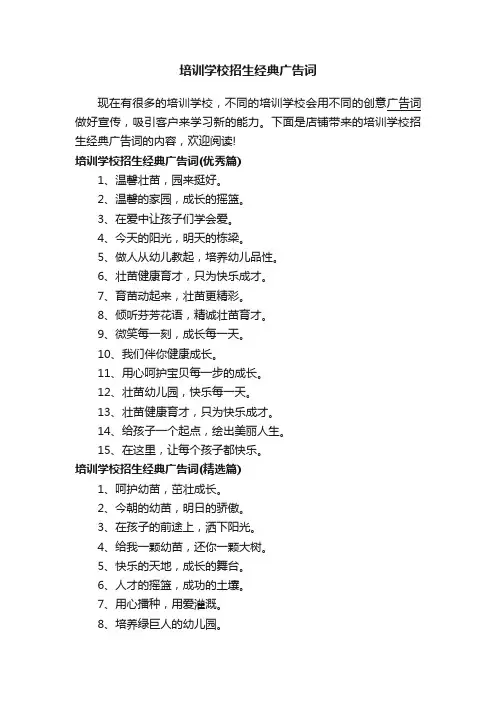 培训学校招生经典广告词

现在有很多的培训学校，不同的培训学校会用不同的创意广告词做好宣传，吸引客户来学习新的能力。下面是店铺带来的培训学校招生经典广告词的内容，欢迎阅读!

培训学校招生经典广告词(优秀篇)

1、温馨壮苗，园来挺好。

2、温馨的家园，成长的摇篮。

3、在爱中让孩子们学会爱。

4、今天的阳光，明天的栋梁。

5、做人从幼儿教起，培养幼儿品性。

6、壮苗健康育才，只为快乐成才。

7、育苗动起来，壮苗更精彩。

8、倾听芬芳花语，精诚壮苗育才。

9、微笑每一刻，成长每一天。

10、我们伴你健康成长。

11、用心呵护宝贝每一步的成长。

12、壮苗幼儿园，快乐每一天。

13、壮苗健康育才，只为快乐成才。

14、给孩子一个起点，绘出美丽人生。

15、在这里，让每个孩子都快乐。

培训学校招生经典广告词(精选篇)

1、呵护幼苗，茁壮成长。

2、今朝的幼苗，明日的骄傲。

3、在孩子的前途上，洒下阳光。

4、给我一颗幼苗，还你一颗大树。

5、快乐的天地，成长的舞台。

6、人才的摇篮，成功的土壤。

7、用心播种，用爱灌溉。

8、培养绿巨人的幼儿园。